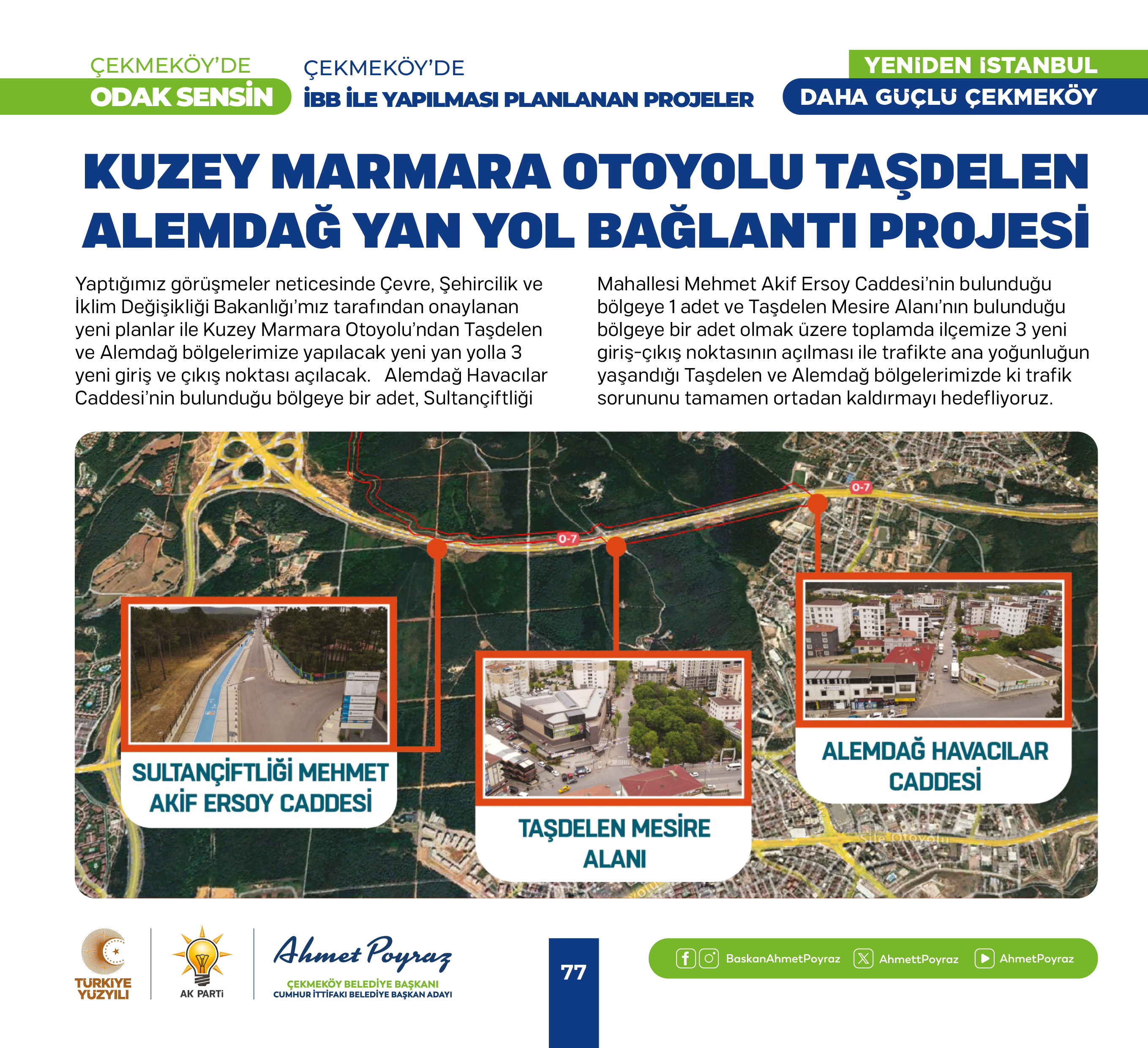 ÇEKMEKÖY'DE
ODAK SENSİN

ÇEKMEKÖY'DE
İBB İLE YAPILMASI PLANLANAN PROJELER

YENİDEN İSTANBUL
DAHA GÜÇLÜ ÇEKMEKÖY

KUZEY MARMARA OTOYOLU TAŞDELEN ALEMDAĞ YAN YOL BAĞLANTI PROJESİ

Yaptığımız görüşmeler neticesinde Çevre, Şehircilik ve İklim Değişikliği Bakanlığı'mız tarafından onaylanan yeni planlar ile Kuzey Marmara Otoyolu'ndan Taşdelen ve Alemdağ bölgelerimize yapılacak yeni yan yolla 3 yeni giriş ve çıkış noktası açılacak. Alemdağ Havacılar Caddesi'nin bulunduğu bölgeye bir adet, Sultançiftliği Mahallesi Mehmet Akif Ersoy Caddesi'nin bulunduğu bölgeye 1 adet ve Taşdelen Mesire Alanı'nın bulunduğu bölgeye bir adet olmak üzere toplamda ilçemize 3 yeni giriş-çıkış noktasının açılması ile trafikte ana yoğunluğun yaşandığı Taşdelen ve Alemdağ bölgelerimizde ki trafik sorununu tamamen ortadan kaldırmayı hedefliyoruz.

O-7
O-7

SULTANÇİFTLİĞİ MEHMET AKİF ERSOY CADDESİ

TAŞDELEN MESİRE ALANI

ALEMDAĞ HAVACILAR CADDESİ

Şile Otoyolu

TÜRKİYE YÜZYILI
AK PARTİ
Ahmet Poyraz
ÇEKMEKÖY BELEDİYE BAŞKANI
CUMHUR İTTİFAKI BELEDİYE BAŞKAN ADAYI

77

BaskanAhmetPoyraz AhmettPoyraz AhmetPoyraz